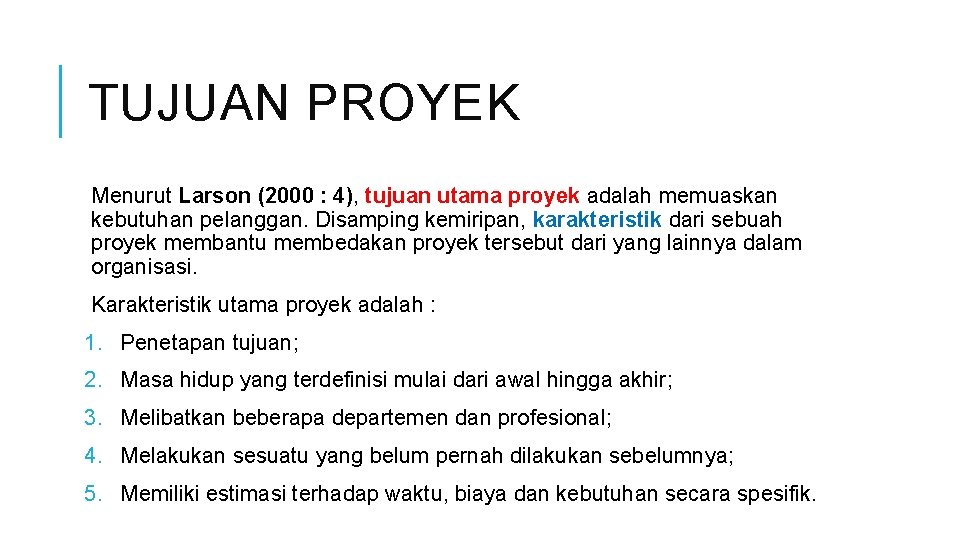 TUJUAN PROYEK

Menurut Larson (2000 : 4), tujuan utama proyek adalah memuaskan kebutuhan pelanggan. Disamping kemiripan, karakteristik dari sebuah proyek membantu membedakan proyek tersebut dari yang lainnya dalam organisasi.

Karakteristik utama proyek adalah :

1. Penetapan tujuan;
2. Masa hidup yang terdefinisi mulai dari awal hingga akhir;
3. Melibatkan beberapa departemen dan profesional;
4. Melakukan sesuatu yang belum pernah dilakukan sebelumnya;
5. Memiliki estimasi terhadap waktu, biaya dan kebutuhan secara spesifik.